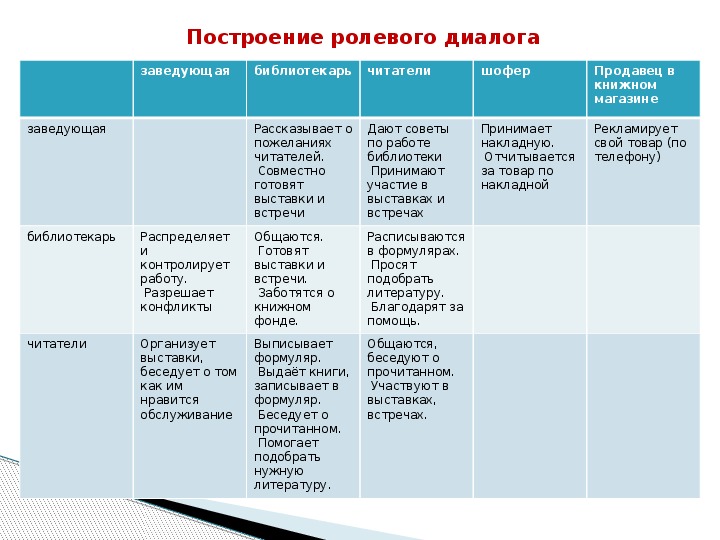 Построение ролевого диалога

| | заведующая | библиотекарь | читатели | шофер | Продавец в книжном магазине |
|---|---|---|---|---|---|
| заведующая | | Рассказывает о пожеланиях читателей. Совместно готовят выставки и встречи | Дают советы по работе библиотеки Принимают участие в выставках и встречах | Принимает накладную. Отчитывается за товар по накладной | Рекламирует свой товар (по телефону) |
| библиотекарь | Распределяет и контролирует работу. Разрешает конфликты | Общаются. Готовят выставки и встречи. Заботятся о книжном фонде. | Расписываются в формулярах. Просят подобрать литературу. Благодарят за помощь. | | |
| читатели | Организует выставки, беседует о том как им нравится обслуживание | Выписывает формуляр. Выдаёт книги, записывает в формуляр. Беседует о прочитанном. Помогает подобрать нужную литературу. | Общаются, беседуют о прочитанном. Участвуют в выставках, встречах. | | |